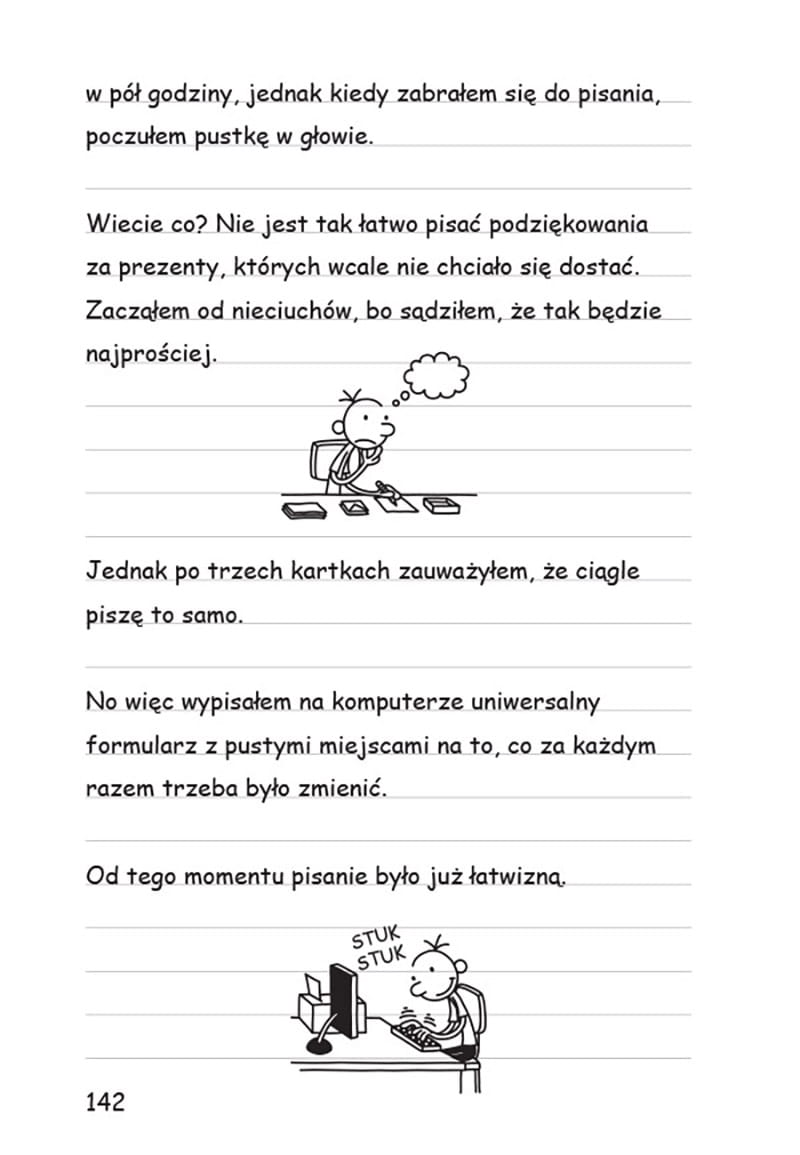 w pół godziny, jednak kiedy zabrałem się do pisania, poczułem pustkę w głowie.

Wiecie co? Nie jest tak łatwo pisać podziękowania za prezenty, których wcale nie chciało się dostać. Zacząłem od nieciuchów, bo sądziłem, że tak będzie najprościej.

Jednak po trzech kartkach zauważyłem, że ciągle piszę to samo.

No więc wypisałem na komputerze uniwersalny formularz z pustymi miejscami na to, co za każdym razem trzeba było zmienić.

Od tego momentu pisanie było już łatwizną.

STUK
STUK

142